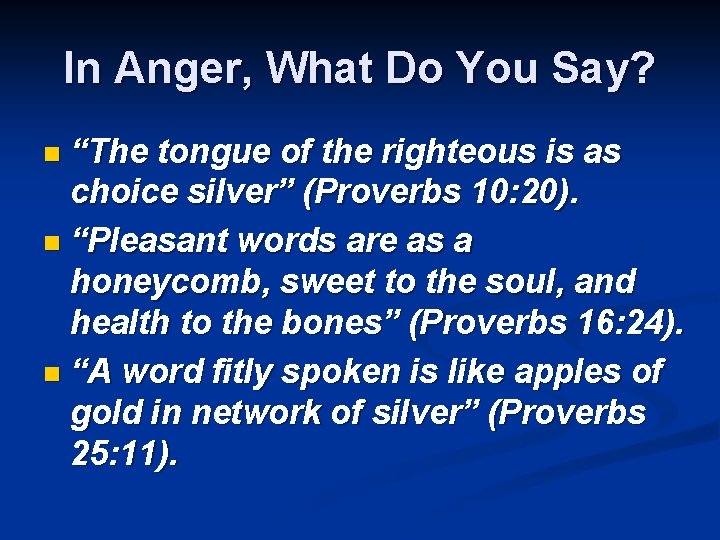 In Anger, What Do You Say?

“The tongue of the righteous is as choice silver” (Proverbs 10:20).

“Pleasant words are as a honeycomb, sweet to the soul, and health to the bones” (Proverbs 16:24).

“A word fitly spoken is like apples of gold in network of silver” (Proverbs 25:11).